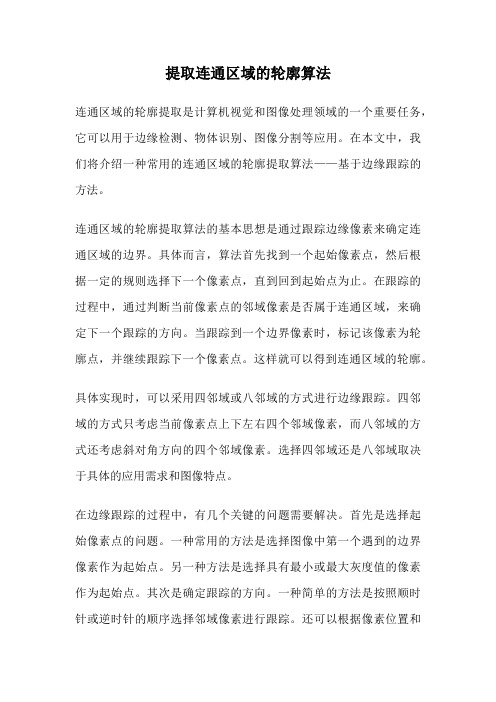 提取连通区域的轮廓算法

连通区域的轮廓提取是计算机视觉和图像处理领域的一个重要任务，它可以用于边缘检测、物体识别、图像分割等应用。在本文中，我们将介绍一种常用的连通区域的轮廓提取算法——基于边缘跟踪的方法。

连通区域的轮廓提取算法的基本思想是通过跟踪边缘像素来确定连通区域的边界。具体而言，算法首先找到一个起始像素点，然后根据一定的规则选择下一个像素点，直到回到起始点为止。在跟踪的过程中，通过判断当前像素点的邻域像素是否属于连通区域，来确定下一个跟踪的方向。当跟踪到一个边界像素时，标记该像素为轮廓点，并继续跟踪下一个像素点。这样就可以得到连通区域的轮廓。

具体实现时，可以采用四邻域或八邻域的方式进行边缘跟踪。四邻域的方式只考虑当前像素点上下左右四个邻域像素，而八邻域的方式还考虑斜对角方向的四个邻域像素。选择四邻域还是八邻域取决于具体的应用需求和图像特点。

在边缘跟踪的过程中，有几个关键的问题需要解决。首先是选择起始像素点的问题。一种常用的方法是选择图像中第一个遇到的边界像素作为起始点。另一种方法是选择具有最小或最大灰度值的像素作为起始点。其次是确定跟踪的方向。一种简单的方法是按照顺时针或逆时针的顺序选择邻域像素进行跟踪。还可以根据像素位置和